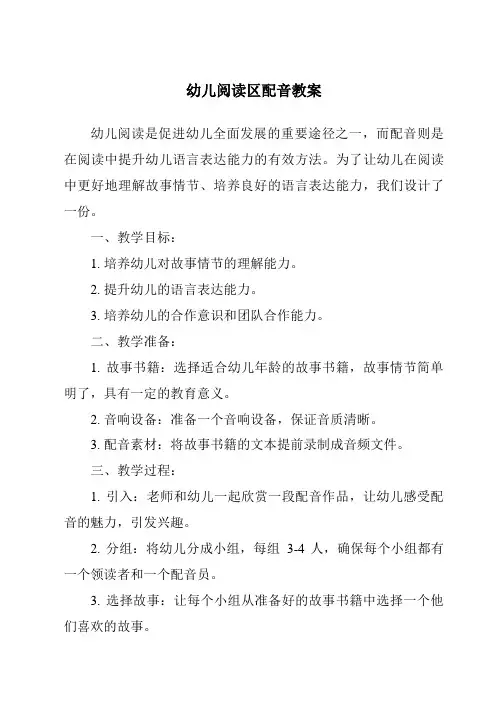 幼儿阅读区配音教案

幼儿阅读是促进幼儿全面发展的重要途径之一，而配音则是在阅读中提升幼儿语言表达能力的有效方法。为了让幼儿在阅读中更好地理解故事情节、培养良好的语言表达能力，我们设计了一份。

一、教学目标：

1. 培养幼儿对故事情节的理解能力。

2. 提升幼儿的语言表达能力。

3. 培养幼儿的合作意识和团队合作能力。

二、教学准备：

1. 故事书籍：选择适合幼儿年龄的故事书籍，故事情节简单明了，具有一定的教育意义。

2. 音响设备：准备一个音响设备，保证音质清晰。

3. 配音素材：将故事书籍的文本提前录制成音频文件。

三、教学过程：

1. 引入：老师和幼儿一起欣赏一段配音作品，让幼儿感受配音的魅力，引发兴趣。

2. 分组：将幼儿分成小组，每组 3-4 人，确保每个小组都有一个领读者和一个配音员。

3. 选择故事：让每个小组从准备好的故事书籍中选择一个他们喜欢的故事。